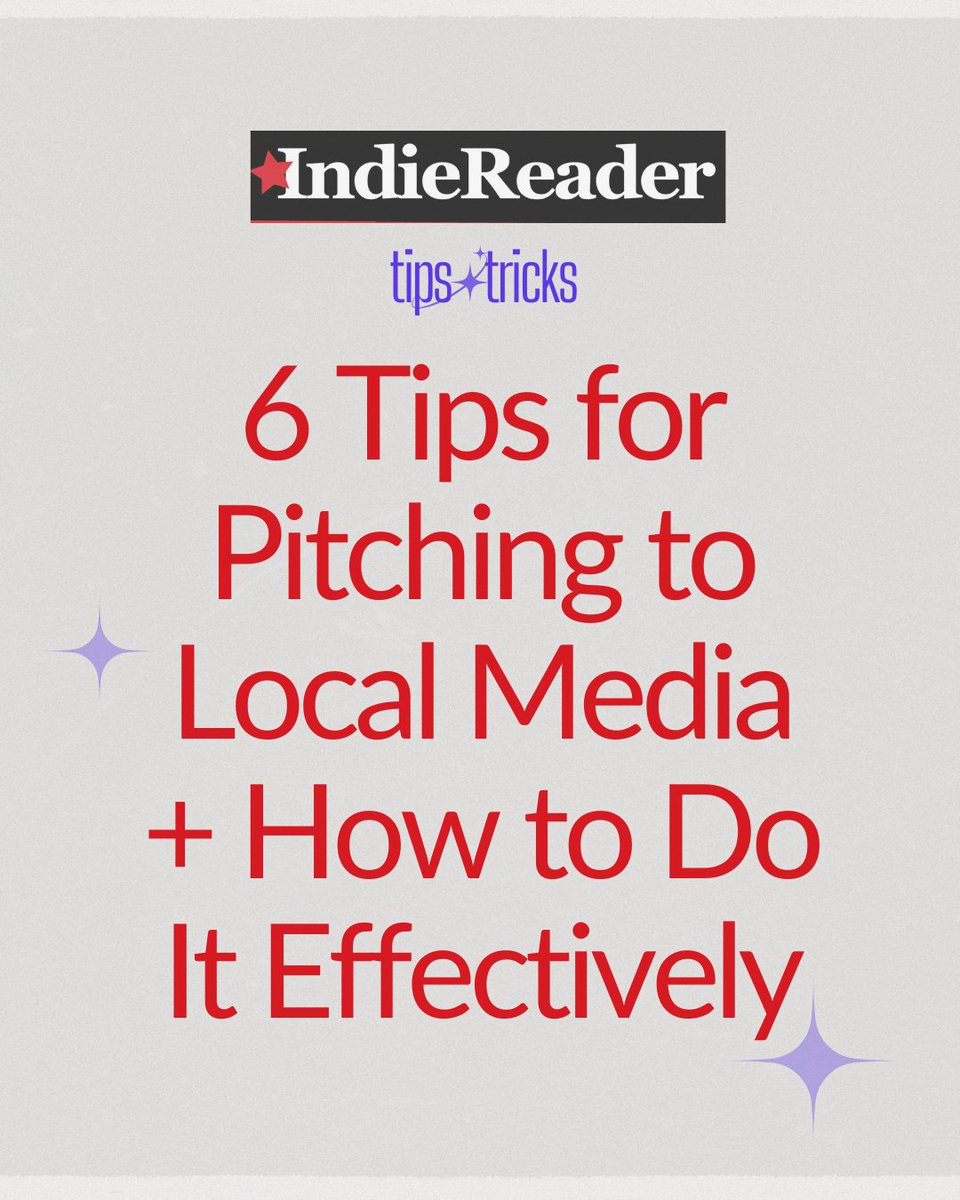 IndieReader

tips tricks

6 Tips for Pitching to Local Media + How to Do It Effectively